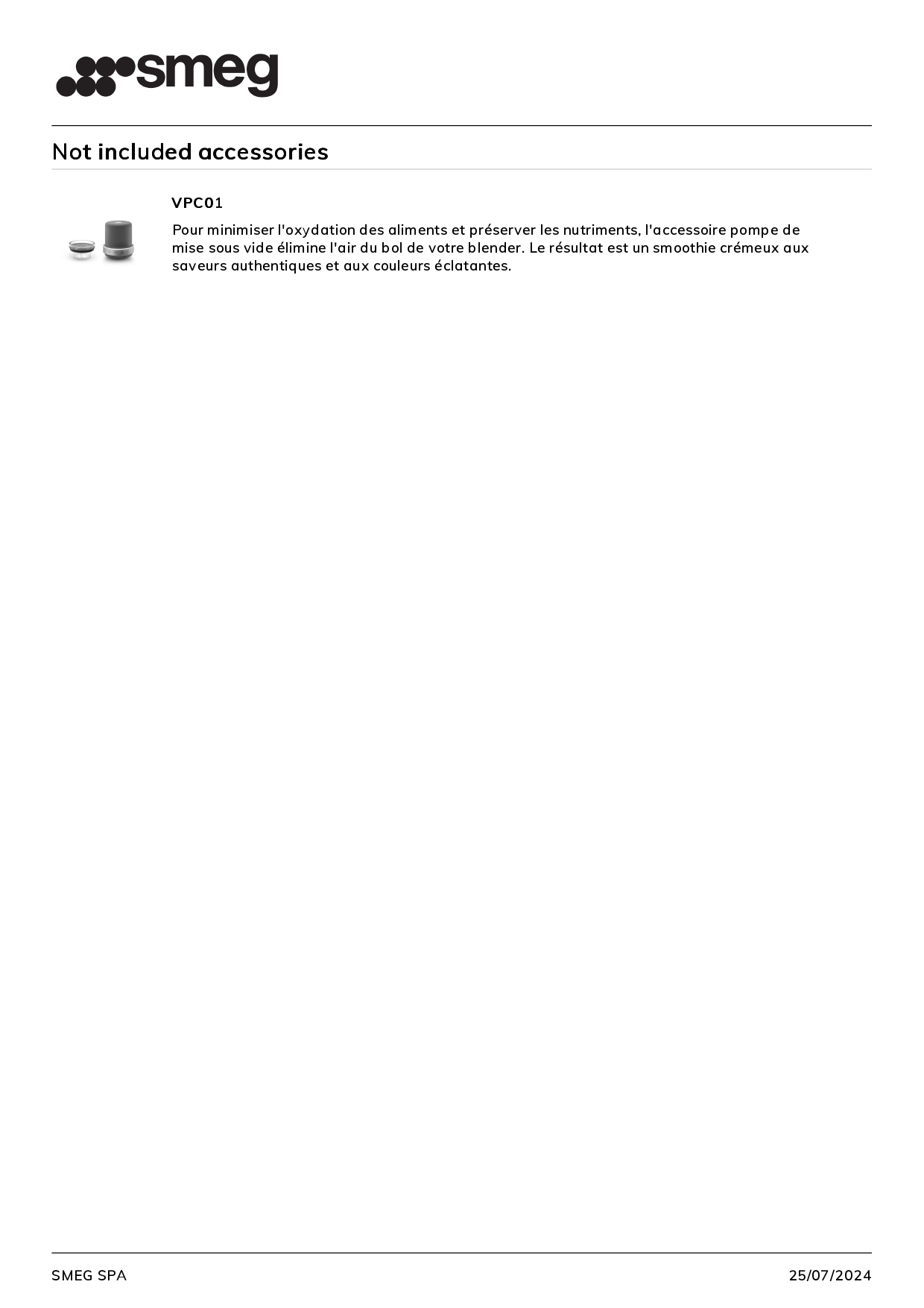 smeg

Not included accessories

VPC01

Pour minimiser l'oxydation des aliments et préserver les nutriments, l'accessoire pompe de mise sous vide élimine l'air du bol de votre blender. Le résultat est un smoothie crémeux aux saveurs authentiques et aux couleurs éclatantes.

SMEG SPA

25/07/2024